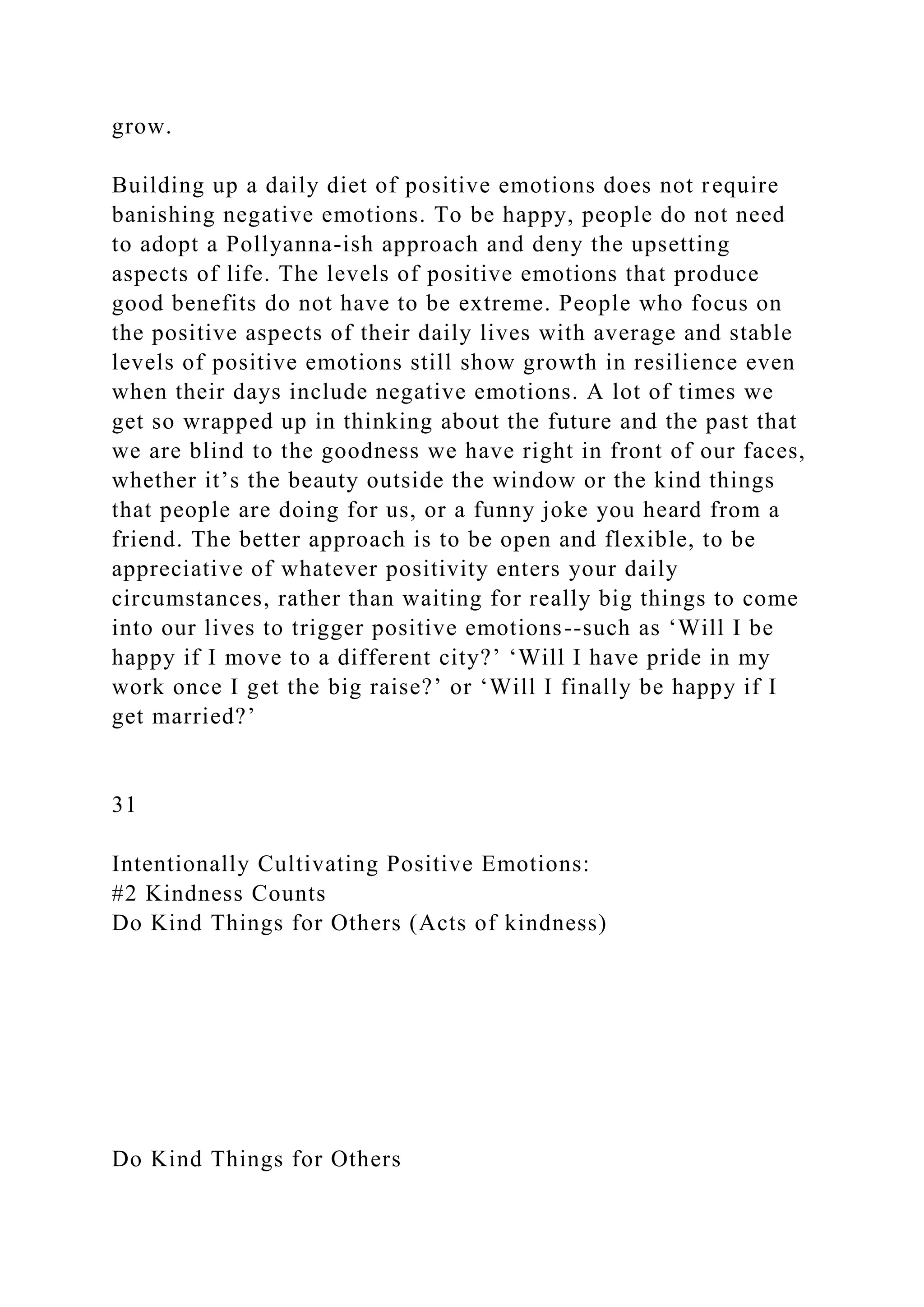 grow.

Building up a daily diet of positive emotions does not require banishing negative emotions. To be happy, people do not need to adopt a Pollyanna-ish approach and deny the upsetting aspects of life. The levels of positive emotions that produce good benefits do not have to be extreme. People who focus on the positive aspects of their daily lives with average and stable levels of positive emotions still show growth in resilience even when their days include negative emotions. A lot of times we get so wrapped up in thinking about the future and the past that we are blind to the goodness we have right in front of our faces, whether it’s the beauty outside the window or the kind things that people are doing for us, or a funny joke you heard from a friend. The better approach is to be open and flexible, to be appreciative of whatever positivity enters your daily circumstances, rather than waiting for really big things to come into our lives to trigger positive emotions--such as ‘Will I be happy if I move to a different city?’ ‘Will I have pride in my work once I get the big raise?’ or ‘Will I finally be happy if I get married?’

31

Intentionally Cultivating Positive Emotions:
#2 Kindness Counts
Do Kind Things for Others (Acts of kindness)

Do Kind Things for Others